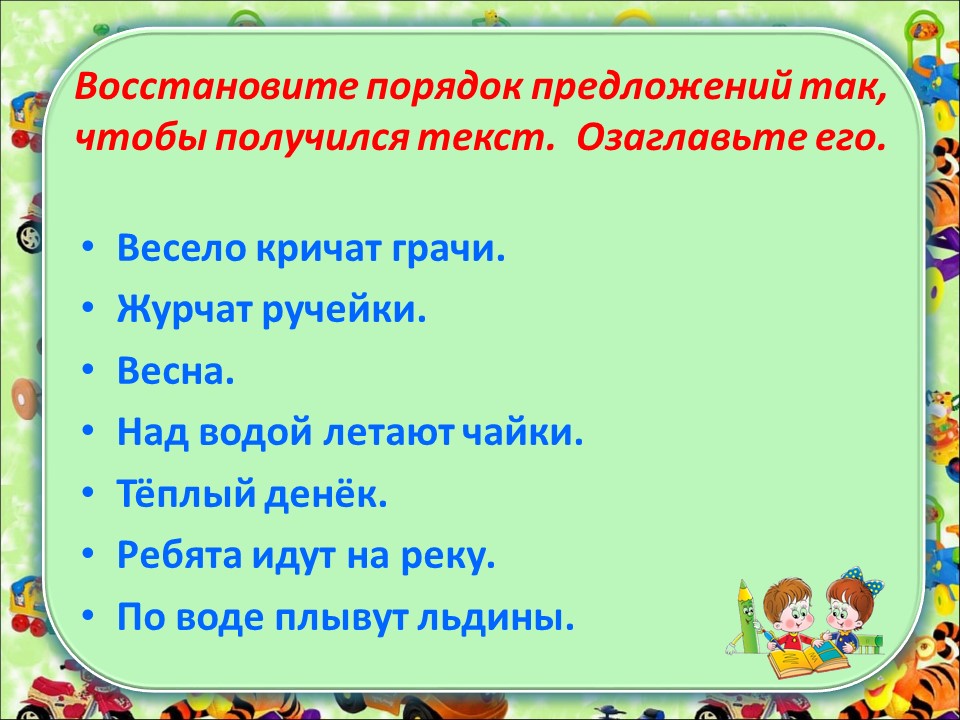 Восстановите порядок предложений так, чтобы получился текст. Озаглавьте его.

• Весело кричат грачи.
• Журчат ручейки.
• Весна.
• Над водой летают чайки.
• Тёплый денёк.
• Ребята идут на реку.
• По воде плывут льдины.